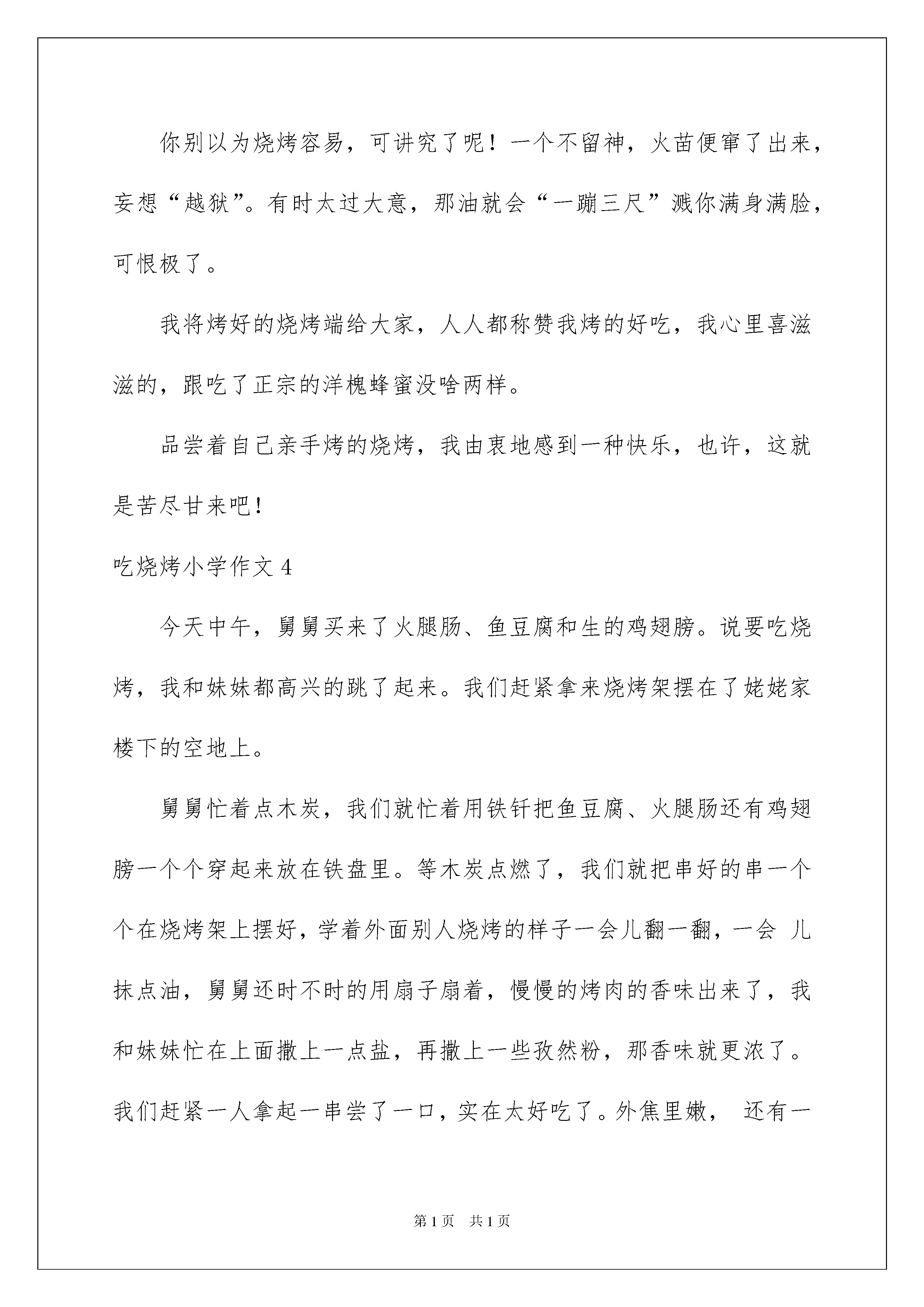 你别以为烧烤容易，可讲究了呢！一个不留神，火苗便窜了出来，妄想“越狱”。有时太过大意，那油就会“一蹦三尺”溅你满身满脸，可恨极了。

我将烤好的烧烤端给大家，人人都称赞我烤的好吃，我心里喜滋滋的，跟吃了正宗的洋槐蜂蜜没啥两样。

品尝着自己亲手烤的烧烤，我由衷地感到一种快乐，也许，这就是苦尽甘来吧！

吃烧烤小学作文 4

今天中午，舅舅买来了火腿肠、鱼豆腐和生的鸡翅膀。说要吃烧烤，我和妹妹都高兴的跳了起来。我们赶紧拿来烧烤架摆在了姥姥家楼下的空地上。

舅舅忙着点木炭，我们就忙着用铁钎把鱼豆腐、火腿肠还有鸡翅膀一个个穿起来放在铁盘里。等木炭点燃了，我们就把串好的串一个个在烧烤架上摆好，学着外面别人烧烤的样子一会儿翻一翻，一会 儿抹点油，舅舅还时不时的用扇子扇着，慢慢的烤肉的香味出来了，我和妹妹忙在上面撒上一点盐，再撒上一些孜然粉，那香味就更浓了。我们赶紧一人拿起一串尝了一口，实在太好吃了。外焦里嫩， 还有一

第 1 页 共 1 页